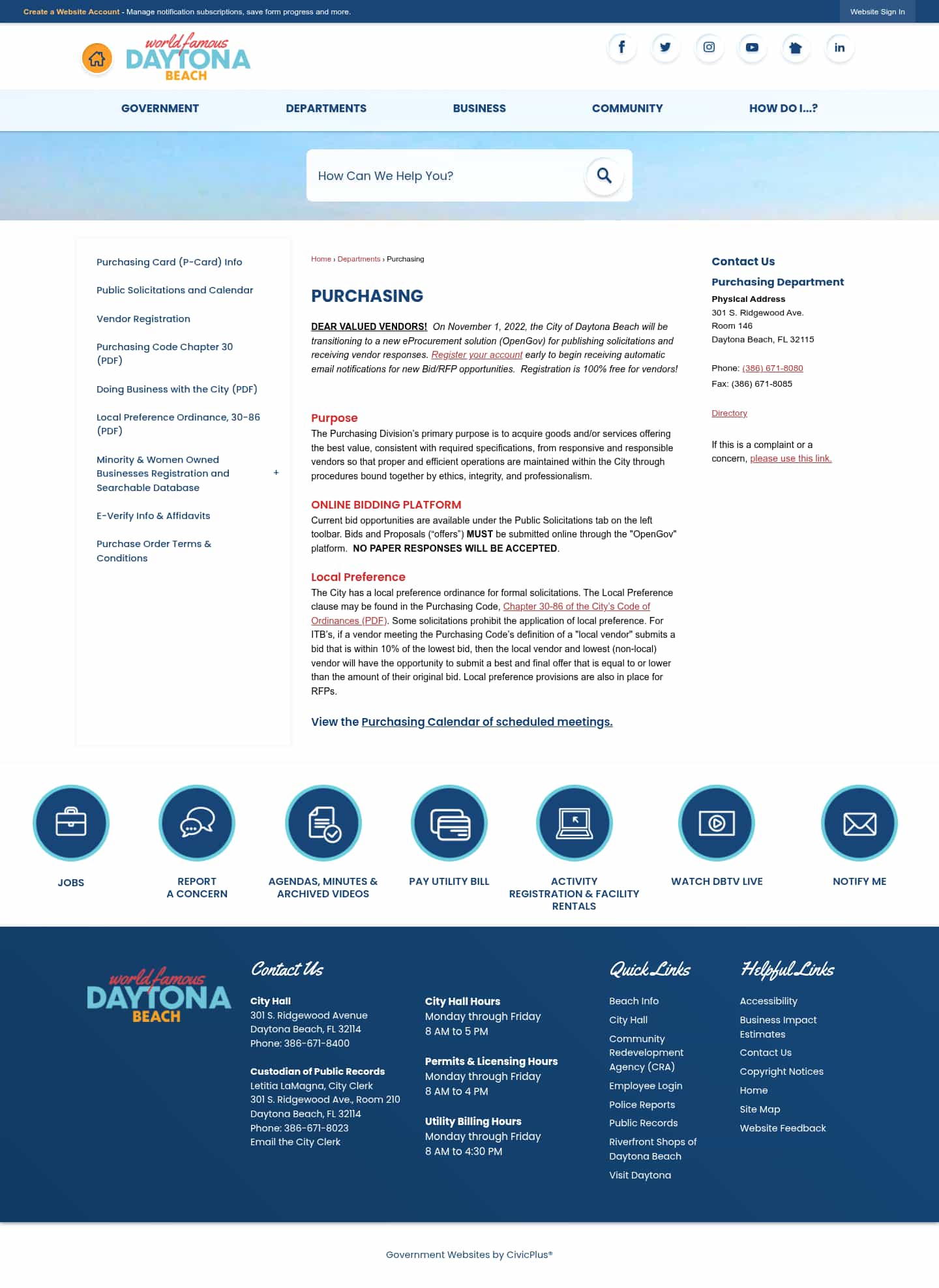 Create a Website Account - Manage notification subscriptions, save form progress and more.

Website Sign In

world famous DAYTONA BEACH

GOVERNMENT DEPARTMENTS BUSINESS COMMUNITY HOW DO I...?

How Can We Help You?

Purchasing Card (P-Card) Info

Public Solicitations and Calendar

Vendor Registration

Purchasing Code Chapter 30 (PDF)

Doing Business with the City (PDF)

Local Preference Ordinance, 30-86 (PDF)

Minority & Women Owned Businesses Registration and Searchable Database +

E-Verify Info & Affidavits

Purchase Order Terms & Conditions

Home › Departments › Purchasing

PURCHASING

DEAR VALUED VENDORS! On November 1, 2022, the City of Daytona Beach will be transitioning to a new eProcurement solution (OpenGov) for publishing solicitations and receiving vendor responses. Register your account early to begin receiving automatic email notifications for new Bid/RFP opportunities. Registration is 100% free for vendors!

Purpose
The Purchasing Division's primary purpose is to acquire goods and/or services offering the best value, consistent with required specifications, from responsive and responsible vendors so that proper and efficient operations are maintained within the City through procedures bound together by ethics, integrity, and professionalism.

ONLINE BIDDING PLATFORM
Current bid opportunities are available under the Public Solicitations tab on the left toolbar. Bids and Proposals ("offers") MUST be submitted online through the "OpenGov" platform. NO PAPER RESPONSES WILL BE ACCEPTED.

Local Preference
The City has a local preference ordinance for formal solicitations. The Local Preference clause may be found in the Purchasing Code, Chapter 30-86 of the City's Code of Ordinances (PDF). Some solicitations prohibit the application of local preference. For ITB's, if a vendor meeting the Purchasing Code's definition of a "local vendor" submits a bid that is within 10% of the lowest bid, then the local vendor and lowest (non-local) vendor will have the opportunity to submit a best and final offer that is equal to or lower than the amount of their original bid. Local preference provisions are also in place for RFPs.

View the Purchasing Calendar of scheduled meetings.

Contact Us
Purchasing Department
Physical Address
301 S. Ridgewood Ave.
Room 146
Daytona Beach, FL 32115

Phone: (386) 671-8080
Fax: (386) 671-8085

Directory

If this is a complaint or a concern, please use this link.

JOBS
REPORT A CONCERN
AGENDAS, MINUTES & ARCHIVED VIDEOS
PAY UTILITY BILL
ACTIVITY REGISTRATION & FACILITY RENTALS
WATCH DBTV LIVE
NOTIFY ME

world famous DAYTONA BEACH

Contact Us

City Hall
301 S. Ridgewood Avenue
Daytona Beach, FL 32114
Phone: 386-671-8400

Custodian of Public Records
Letitia LaMagna, City Clerk
301 S. Ridgewood Ave., Room 210
Daytona Beach, FL 32114
Phone: 386-671-8023
Email the City Clerk

City Hall Hours
Monday through Friday
8 AM to 5 PM

Permits & Licensing Hours
Monday through Friday
8 AM to 4 PM

Utility Billing Hours
Monday through Friday
8 AM to 4:30 PM

Quick Links
Beach Info
City Hall
Community Redevelopment Agency (CRA)
Employee Login
Police Reports
Public Records
Riverfront Shops of Daytona Beach
Visit Daytona

Helpful Links
Accessibility
Business Impact Estimates
Contact Us
Copyright Notices
Home
Site Map
Website Feedback

Government Websites by CivicPlus®